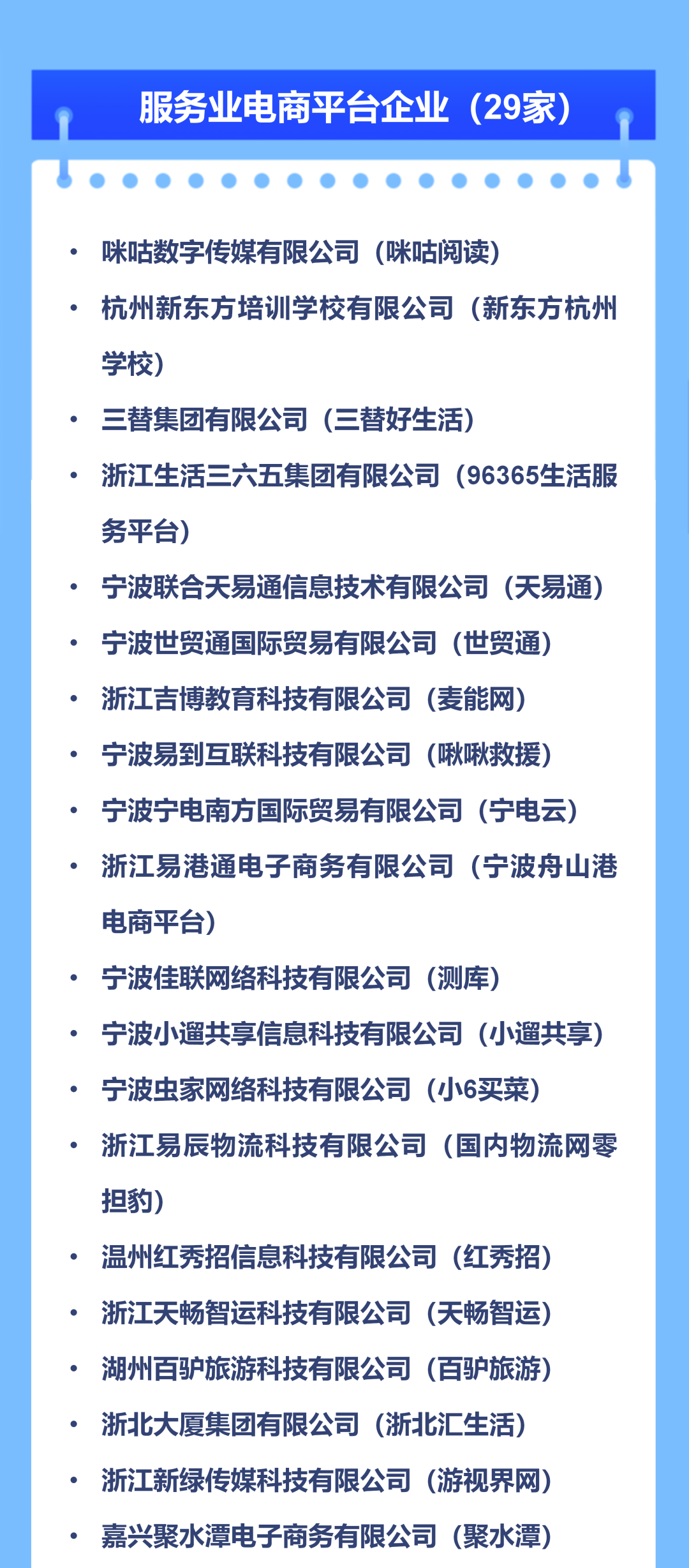 服务业电商平台企业（29家）

• 咪咕数字传媒有限公司（咪咕阅读）
• 杭州新东方培训学校有限公司（新东方杭州学校）
• 三替集团有限公司（三替好生活）
• 浙江生活三六五集团有限公司（96365生活服务平台）
• 宁波联合天易通信息技术有限公司（天易通）
• 宁波世贸通国际贸易有限公司（世贸通）
• 浙江吉博教育科技有限公司（麦能网）
• 宁波易到互联科技有限公司（啾啾救援）
• 宁波宁电南方国际贸易有限公司（宁电云）
• 浙江易港通电子商务有限公司（宁波舟山港电商平台）
• 宁波佳联网络科技有限公司（测库）
• 宁波小遛共享信息科技有限公司（小遛共享）
• 宁波虫家网络科技有限公司（小6买菜）
• 浙江易辰物流科技有限公司（国内物流网零担豹）
• 温州红秀招信息科技有限公司（红秀招）
• 浙江天畅智运科技有限公司（天畅智运）
• 湖州百驴旅游科技有限公司（百驴旅游）
• 浙北大厦集团有限公司（浙北汇生活）
• 浙江新绿传媒科技有限公司（游视界网）
• 嘉兴聚水潭电子商务有限公司（聚水潭）